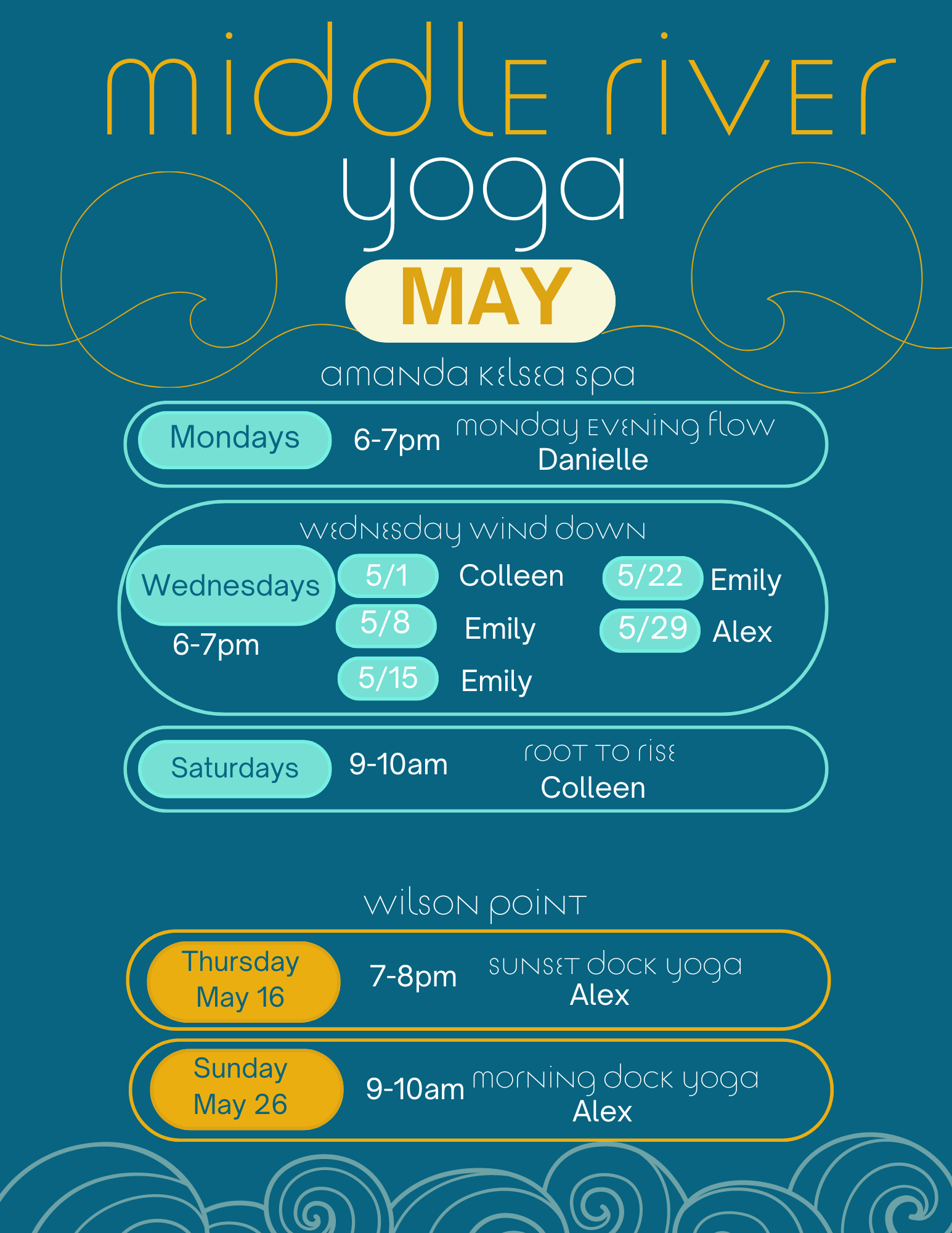 middle river
yoga

MAY

amanda kelsea spa

Mondays
6-7pm
monday evening flow
Danielle

wednesday wind down
Wednesdays
6-7pm
5/1 Colleen
5/8 Emily
5/15 Emily
5/22 Emily
5/29 Alex

Saturdays
9-10am
root to rise
Colleen

wilson point

Thursday
May 16
7-8pm
sunset dock yoga
Alex

Sunday
May 26
9-10am
morning dock yoga
Alex